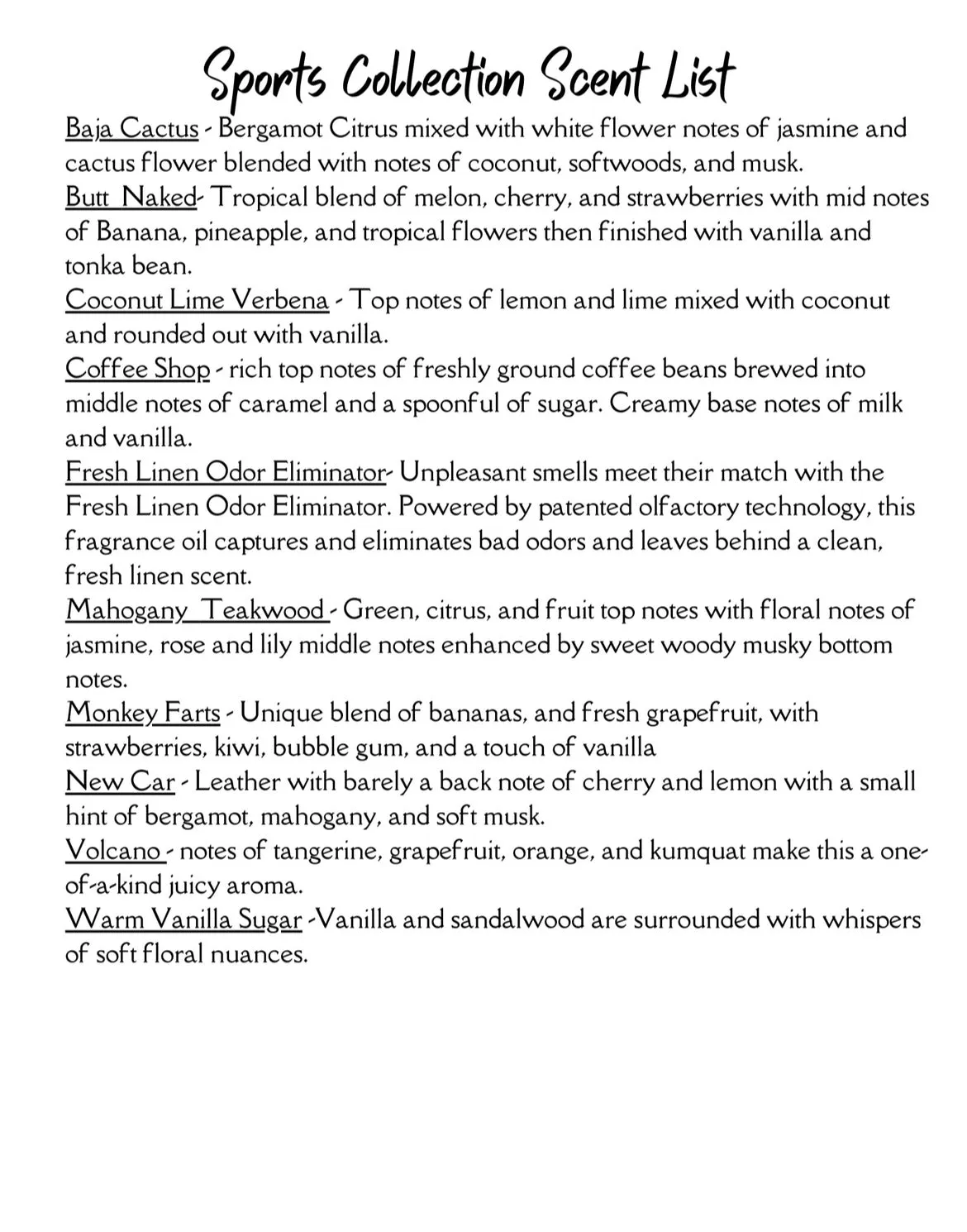 Sports Collection Scent List

Baja Cactus - Bergamot Citrus mixed with white flower notes of jasmine and cactus flower blended with notes of coconut, softwoods, and musk.
Butt Naked- Tropical blend of melon, cherry, and strawberries with mid notes of Banana, pineapple, and tropical flowers then finished with vanilla and tonka bean.
Coconut Lime Verbena - Top notes of lemon and lime mixed with coconut and rounded out with vanilla.
Coffee Shop - rich top notes of freshly ground coffee beans brewed into middle notes of caramel and a spoonful of sugar. Creamy base notes of milk and vanilla.
Fresh Linen Odor Eliminator- Unpleasant smells meet their match with the Fresh Linen Odor Eliminator. Powered by patented olfactory technology, this fragrance oil captures and eliminates bad odors and leaves behind a clean, fresh linen scent.
Mahogany Teakwood - Green, citrus, and fruit top notes with floral notes of jasmine, rose and lily middle notes enhanced by sweet woody musky bottom notes.
Monkey Farts - Unique blend of bananas, and fresh grapefruit, with strawberries, kiwi, bubble gum, and a touch of vanilla
New Car - Leather with barely a back note of cherry and lemon with a small hint of bergamot, mahogany, and soft musk.
Volcano - notes of tangerine, grapefruit, orange, and kumquat make this a one-of-a-kind juicy aroma.
Warm Vanilla Sugar -Vanilla and sandalwood are surrounded with whispers of soft floral nuances.